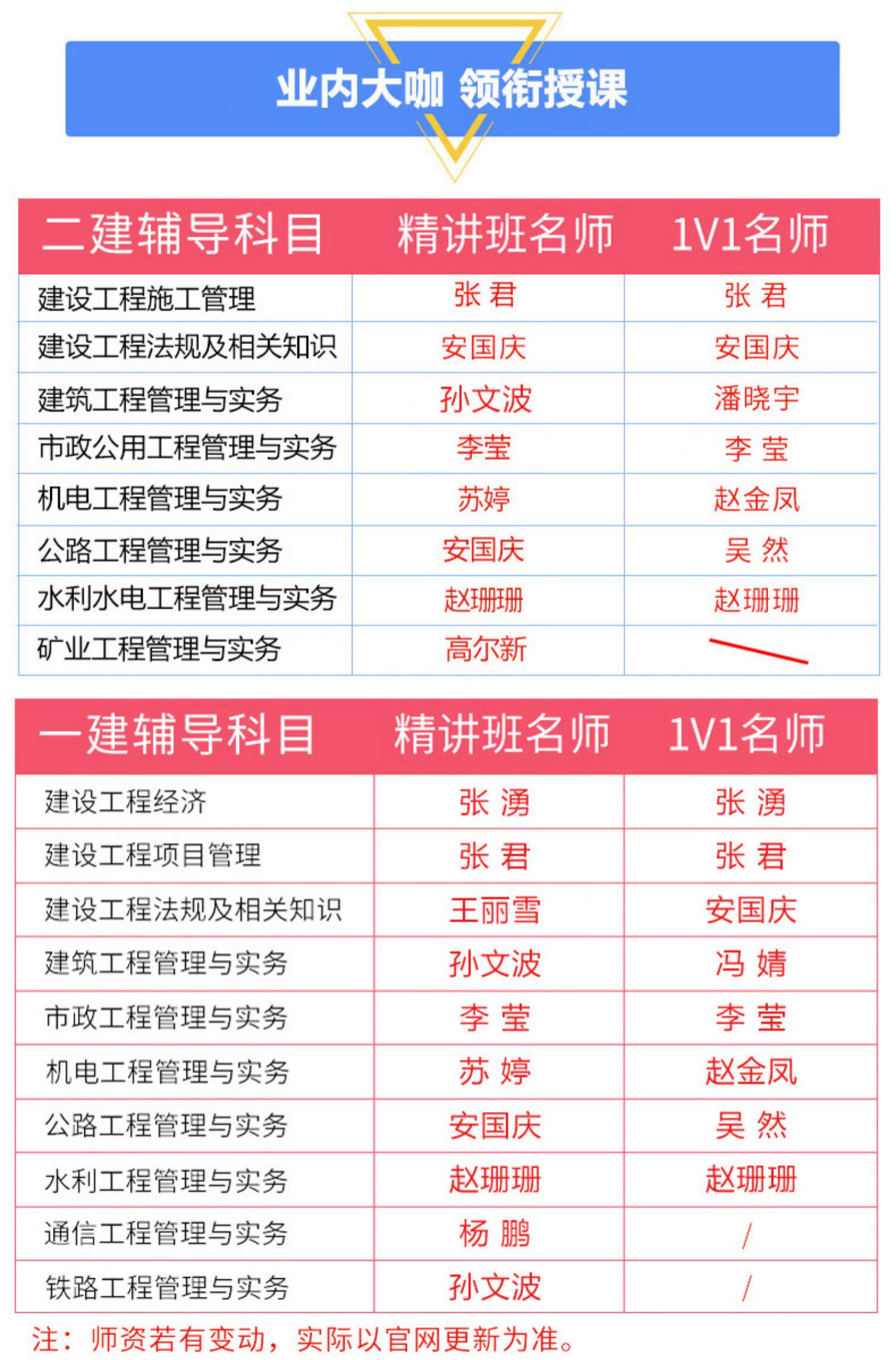 业内大咖 领衔授课

| 二建辅导科目 | 精讲班名师 | 1V1名师 |
|---|---|---|
| 建设工程施工管理 | 张 君 | 张 君 |
| 建设工程法规及相关知识 | 安国庆 | 安国庆 |
| 建筑工程管理与实务 | 孙文波 | 潘晓宇 |
| 市政公用工程管理与实务 | 李莹 | 李 莹 |
| 机电工程管理与实务 | 苏婷 | 赵金凤 |
| 公路工程管理与实务 | 安国庆 | 吴 然 |
| 水利水电工程管理与实务 | 赵珊珊 | 赵珊珊 |
| 矿业工程管理与实务 | 高尔新 | |

| 一建辅导科目 | 精讲班名师 | 1V1名师 |
|---|---|---|
| 建设工程经济 | 张 湧 | 张 湧 |
| 建设工程项目管理 | 张 君 | 张 君 |
| 建设工程法规及相关知识 | 王丽雪 | 安国庆 |
| 建筑工程管理与实务 | 孙文波 | 冯 婧 |
| 市政工程管理与实务 | 李 莹 | 李 莹 |
| 机电工程管理与实务 | 苏 婷 | 赵金凤 |
| 公路工程管理与实务 | 安国庆 | 吴 然 |
| 水利工程管理与实务 | 赵珊珊 | 赵珊珊 |
| 通信工程管理与实务 | 杨 鹏 | / |
| 铁路工程管理与实务 | 孙文波 | / |

注：师资若有变动，实际以官网更新为准。